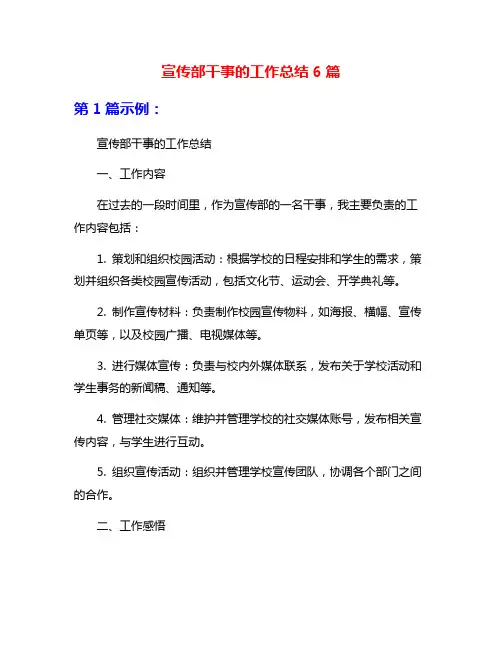 宣传部干事的工作总结 6 篇

第 1 篇示例：

宣传部干事的工作总结

一、工作内容

在过去的一段时间里，作为宣传部的一名干事，我主要负责的工作内容包括：

1. 策划和组织校园活动：根据学校的日程安排和学生的需求，策划并组织各类校园宣传活动，包括文化节、运动会、开学典礼等。

2. 制作宣传材料：负责制作校园宣传物料，如海报、横幅、宣传单页等，以及校园广播、电视媒体等。

3. 进行媒体宣传：负责与校内外媒体联系，发布关于学校活动和学生事务的新闻稿、通知等。

4. 管理社交媒体：维护并管理学校的社交媒体账号，发布相关宣传内容，与学生进行互动。

5. 组织宣传活动：组织并管理学校宣传团队，协调各个部门之间的合作。

二、工作感悟